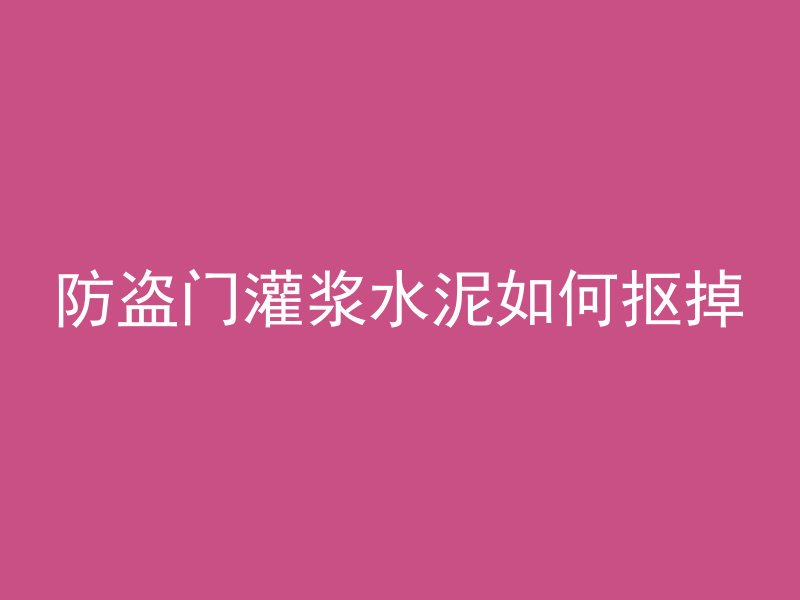 防盗门灌浆水泥如何抠掉